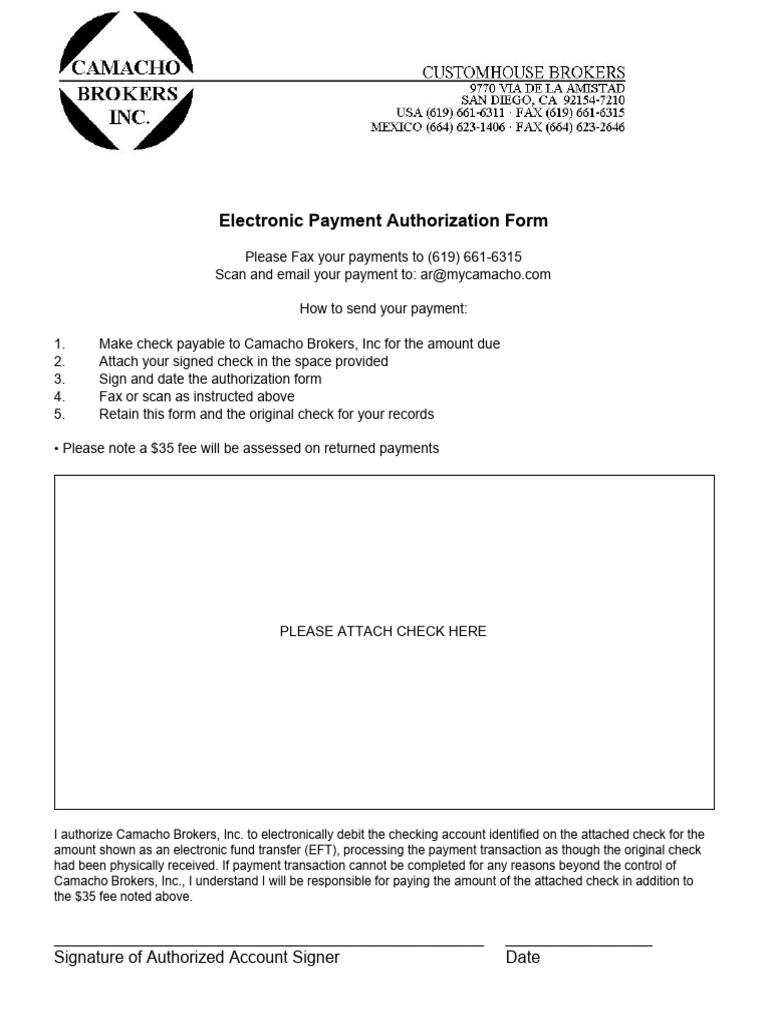 CAMACHO
BROKERS
INC.

CUSTOMHOUSE BROKERS
9770 VIA DE LA AMISTAD
SAN DIEGO, CA 92154-7210
USA (619) 661-6311 · FAX (619) 661-6315
MEXICO (664) 623-1406 · FAX (664) 623-2646

Electronic Payment Authorization Form

Please Fax your payments to (619) 661-6315
Scan and email your payment to: ar@mycamacho.com

How to send your payment:

1. Make check payable to Camacho Brokers, Inc for the amount due
2. Attach your signed check in the space provided
3. Sign and date the authorization form
4. Fax or scan as instructed above
5. Retain this form and the original check for your records

• Please note a $35 fee will be assessed on returned payments

PLEASE ATTACH CHECK HERE

I authorize Camacho Brokers, Inc. to electronically debit the checking account identified on the attached check for the amount shown as an electronic fund transfer (EFT), processing the payment transaction as though the original check had been physically received. If payment transaction cannot be completed for any reasons beyond the control of Camacho Brokers, Inc., I understand I will be responsible for paying the amount of the attached check in addition to the $35 fee noted above.

Signature of Authorized Account Signer

Date